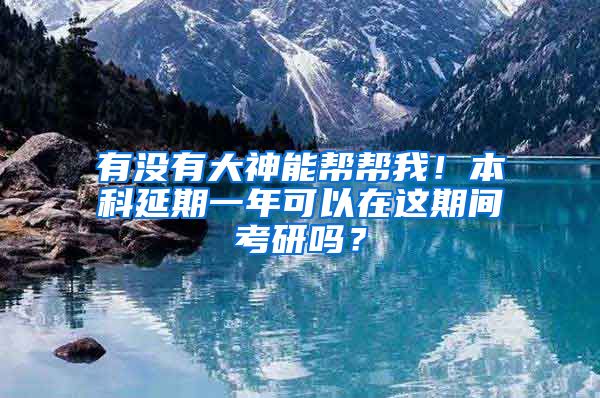 有没有大神能帮帮我！本科延期一年可以在这期间考研吗？